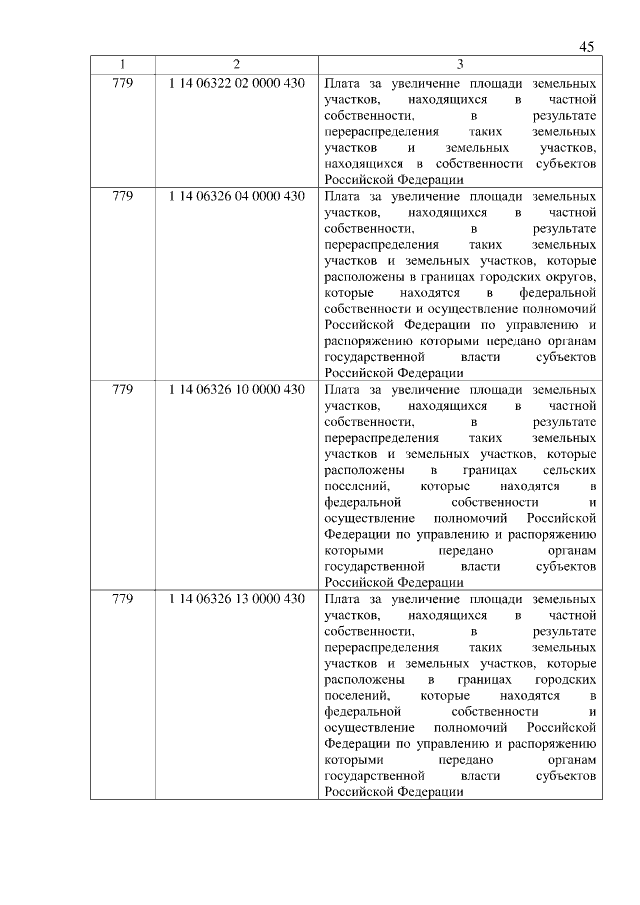 45

| 1 | 2 | 3 |
|---|---|---|
| 779 | 1 14 06322 02 0000 430 | Плата за увеличение площади земельных участков, находящихся в частной собственности, в результате перераспределения таких земельных участков и земельных участков, находящихся в собственности субъектов Российской Федерации |
| 779 | 1 14 06326 04 0000 430 | Плата за увеличение площади земельных участков, находящихся в частной собственности, в результате перераспределения таких земельных участков и земельных участков, которые расположены в границах городских округов, которые находятся в федеральной собственности и осуществление полномочий Российской Федерации по управлению и распоряжению которыми передано органам государственной власти субъектов Российской Федерации |
| 779 | 1 14 06326 10 0000 430 | Плата за увеличение площади земельных участков, находящихся в частной собственности, в результате перераспределения таких земельных участков и земельных участков, которые расположены в границах сельских поселений, которые находятся в федеральной собственности и осуществление полномочий Российской Федерации по управлению и распоряжению которыми передано органам государственной власти субъектов Российской Федерации |
| 779 | 1 14 06326 13 0000 430 | Плата за увеличение площади земельных участков, находящихся в частной собственности, в результате перераспределения таких земельных участков и земельных участков, которые расположены в границах городских поселений, которые находятся в федеральной собственности и осуществление полномочий Российской Федерации по управлению и распоряжению которыми передано органам государственной власти субъектов Российской Федерации |